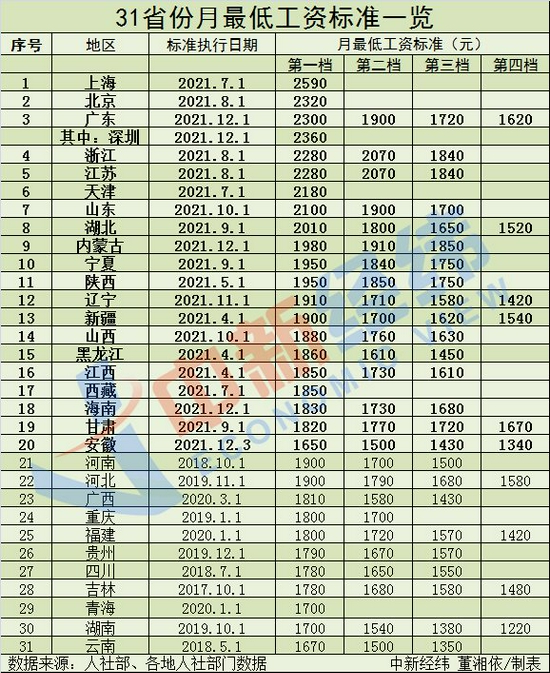 31省份月最低工资标准一览

| 序号 | 地区 | 标准执行日期 | 月最低工资标准（元） | | | |
|---|---|---|---|---|---|---|
| | | | 第一档 | 第二档 | 第三档 | 第四档 |
| 1 | 上海 | 2021.7.1 | 2590 | | | |
| 2 | 北京 | 2021.8.1 | 2320 | | | |
| 3 | 广东 | 2021.12.1 | 2300 | 1900 | 1720 | 1620 |
| | 其中：深圳 | 2021.12.1 | 2360 | | | |
| 4 | 浙江 | 2021.8.1 | 2280 | 2070 | 1840 | |
| 5 | 江苏 | 2021.8.1 | 2280 | 2070 | 1840 | |
| 6 | 天津 | 2021.7.1 | 2180 | | | |
| 7 | 山东 | 2021.10.1 | 2100 | 1900 | 1700 | |
| 8 | 湖北 | 2021.9.1 | 2010 | 1800 | 1650 | 1520 |
| 9 | 内蒙古 | 2021.12.1 | 1980 | 1910 | 1850 | |
| 10 | 宁夏 | 2021.9.1 | 1950 | 1840 | 1750 | |
| 11 | 陕西 | 2021.5.1 | 1950 | 1850 | 1750 | |
| 12 | 辽宁 | 2021.11.1 | 1910 | 1710 | 1580 | 1420 |
| 13 | 新疆 | 2021.4.1 | 1900 | 1700 | 1620 | 1540 |
| 14 | 山西 | 2021.10.1 | 1880 | 1760 | 1630 | |
| 15 | 黑龙江 | 2021.4.1 | 1860 | 1610 | 1450 | |
| 16 | 江西 | 2021.4.1 | 1850 | 1730 | 1610 | |
| 17 | 西藏 | 2021.7.1 | 1850 | | | |
| 18 | 海南 | 2021.12.1 | 1830 | 1730 | 1680 | |
| 19 | 甘肃 | 2021.9.1 | 1820 | 1770 | 1720 | 1670 |
| 20 | 安徽 | 2021.12.3 | 1650 | 1500 | 1430 | 1340 |
| 21 | 河南 | 2018.10.1 | 1900 | 1700 | 1500 | |
| 22 | 河北 | 2019.11.1 | 1900 | 1790 | 1680 | 1580 |
| 23 | 广西 | 2020.3.1 | 1810 | 1580 | 1430 | |
| 24 | 重庆 | 2019.1.1 | 1800 | 1700 | | |
| 25 | 福建 | 2020.1.1 | 1800 | 1720 | 1570 | 1420 |
| 26 | 贵州 | 2019.12.1 | 1790 | 1670 | 1570 | |
| 27 | 四川 | 2018.7.1 | 1780 | 1650 | 1550 | |
| 28 | 吉林 | 2017.10.1 | 1780 | 1680 | 1580 | 1480 |
| 29 | 青海 | 2020.1.1 | 1700 | | | |
| 30 | 湖南 | 2019.10.1 | 1700 | 1540 | 1380 | 1220 |
| 31 | 云南 | 2018.5.1 | 1670 | 1500 | 1350 | |

数据来源：人社部、各地人社部门数据 中新经纬 董湘依/制表

中新经纬
ECONOMIC VIEW